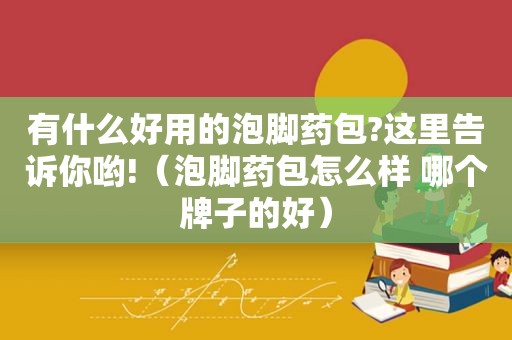 有什么好用的泡脚药包?这里告诉你哟!（泡脚药包怎么样 哪个牌子的好）